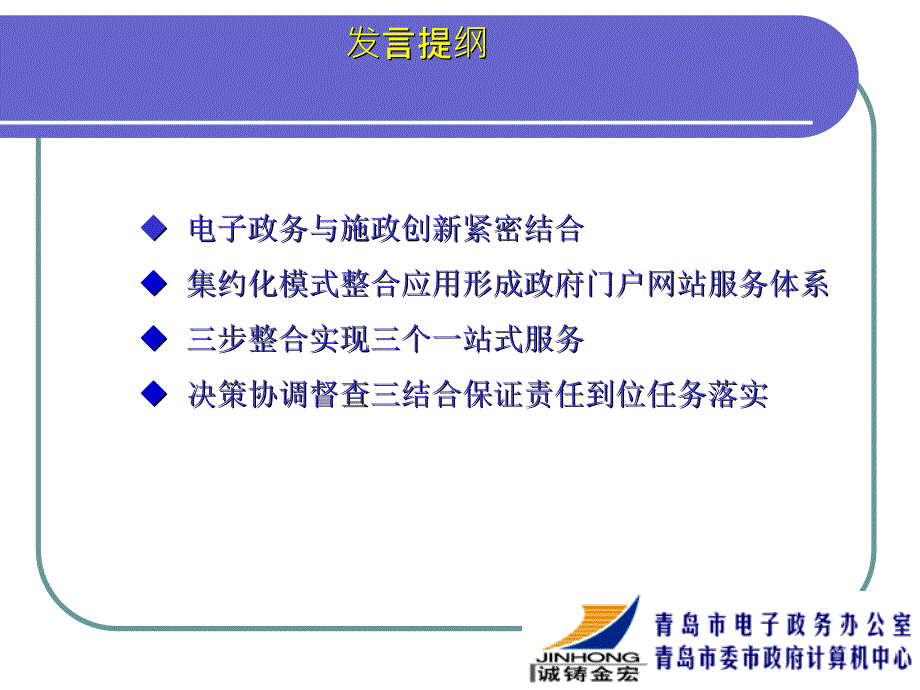 发言提纲

◆ 电子政务与施政创新紧密结合
◆ 集约化模式整合应用形成政府门户网站服务体系
◆ 三步整合实现三个一站式服务
◆ 决策协调督查三结合保证责任到位任务落实

JINHONG
诚铸金宏
青岛市电子政务办公室
青岛市委市政府计算机中心